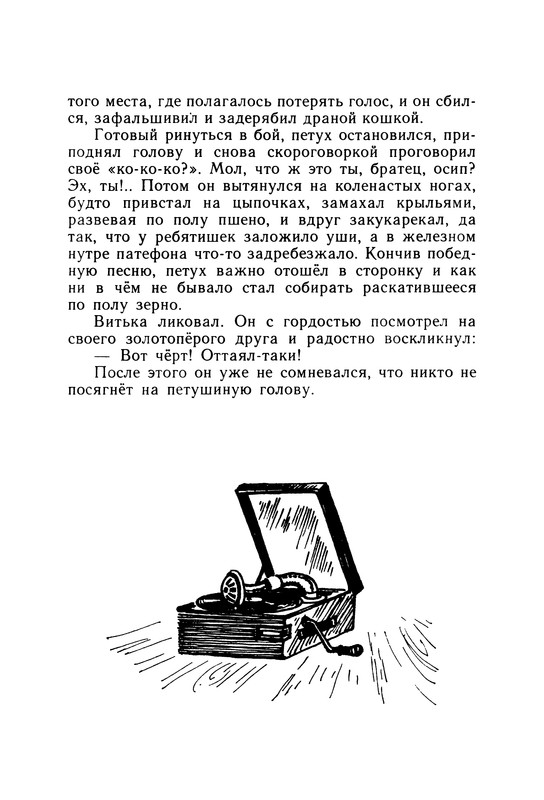 того места, где полагалось потерять голос, и он сбился, зафальшивил и задерябил драной кошкой.

Готовый ринуться в бой, петух остановился, приподнял голову и снова скороговоркой проговорил своё «ко-ко-ко?». Мол, что ж это ты, братец, осип? Эх, ты!.. Потом он вытянулся на коленастых ногах, будто привстал на цыпочках, замахал крыльями, развевая по полу пшено, и вдруг закукарекал, да так, что у ребятишек заложило уши, а в железном нутре патефона что-то задребезжало. Кончив победную песню, петух важно отошёл в сторонку и как ни в чём не бывало стал собирать раскатившееся по полу зерно.

Витька ликовал. Он с гордостью посмотрел на своего золотопёрого друга и радостно воскликнул:

— Вот чёрт! Оттаял-таки!

После этого он уже не сомневался, что никто не посягнёт на петушиную голову.